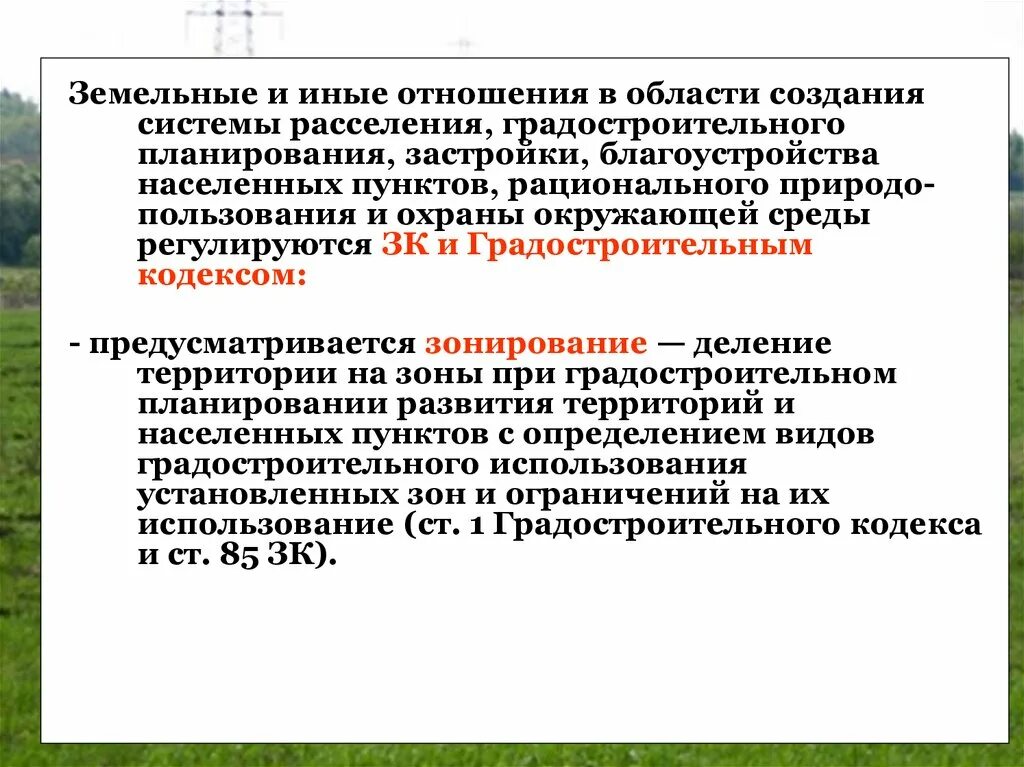 Земельные и иные отношения в области создания системы расселения, градостроительного планирования, застройки, благоустройства населенных пунктов, рационального природопользования и охраны окружающей среды регулируются ЗК и Градостроительным кодексом:

- предусматривается зонирование — деление территории на зоны при градостроительном планировании развития территорий и населенных пунктов с определением видов градостроительного использования установленных зон и ограничений на их использование (ст. 1 Градостроительного кодекса и ст. 85 ЗК).